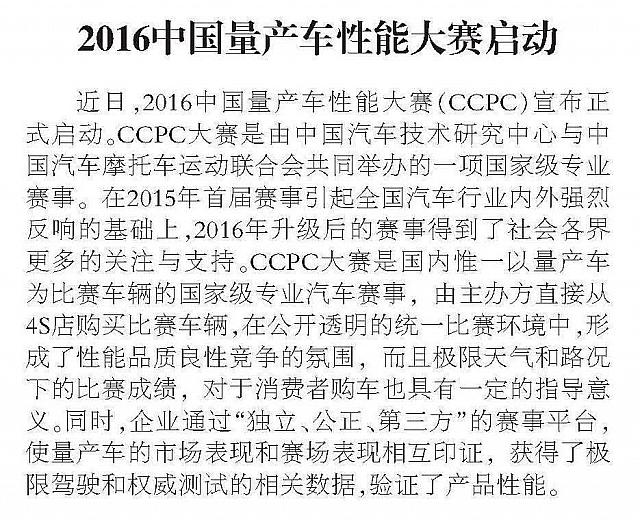 2016中国量产车性能大赛启动

近日,2016中国量产车性能大赛(CCPC)宣布正式启动。CCPC大赛是由中国汽车技术研究中心与中国汽车摩托车运动联合会共同举办的一项国家级专业赛事。在2015年首届赛事引起全国汽车行业内外强烈反响的基础上,2016年升级后的赛事得到了社会各界更多的关注与支持。CCPC大赛是国内惟一以量产车为比赛车辆的国家级专业汽车赛事,由主办方直接从4S店购买比赛车辆,在公开透明的统一比赛环境中,形成了性能品质良性竞争的氛围,而且极限天气和路况下的比赛成绩,对于消费者购车也具有一定的指导意义。同时,企业通过“独立、公正、第三方”的赛事平台,使量产车的市场表现和赛场表现相互印证,获得了极限驾驶和权威测试的相关数据,验证了产品性能。